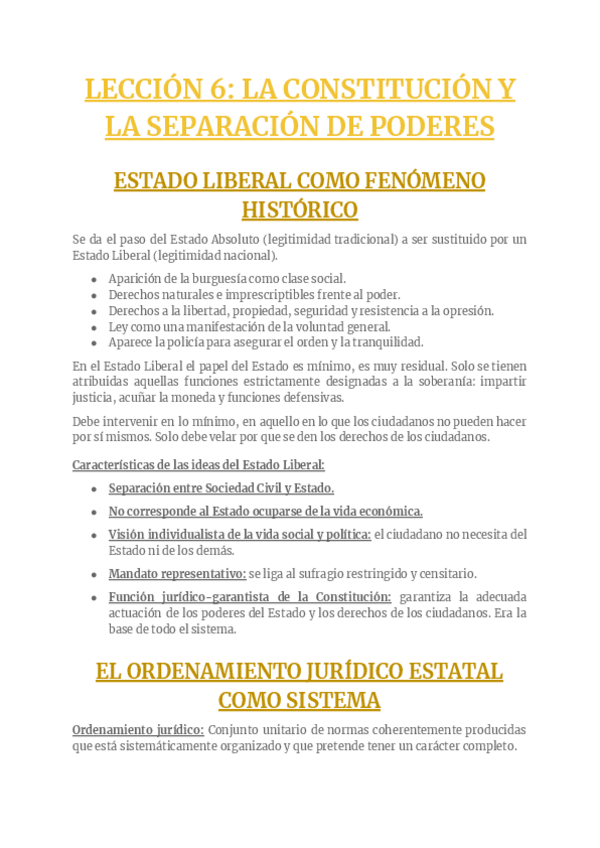 LECCIÓN 6: LA CONSTITUCIÓN Y LA SEPARACIÓN DE PODERES

ESTADO LIBERAL COMO FENÓMENO HISTÓRICO

Se da el paso del Estado Absoluto (legitimidad tradicional) a ser sustituido por un Estado Liberal (legitimidad nacional).

- Aparición de la burguesía como clase social.
- Derechos naturales e imprescriptibles frente al poder.
- Derechos a la libertad, propiedad, seguridad y resistencia a la opresión.
- Ley como una manifestación de la voluntad general.
- Aparece la policía para asegurar el orden y la tranquilidad.

En el Estado Liberal el papel del Estado es mínimo, es muy residual. Solo se tienen atribuidas aquellas funciones estrictamente designadas a la soberanía: impartir justicia, acuñar la moneda y funciones defensivas.

Debe intervenir en lo mínimo, en aquello en lo que los ciudadanos no pueden hacer por sí mismos. Solo debe velar por que se den los derechos de los ciudadanos.

Características de las ideas del Estado Liberal:

- Separación entre Sociedad Civil y Estado.
- No corresponde al Estado ocuparse de la vida económica.
- Visión individualista de la vida social y política: el ciudadano no necesita del Estado ni de los demás.
- Mandato representativo: se liga al sufragio restringido y censitario.
- Función jurídico-garantista de la Constitución: garantiza la adecuada actuación de los poderes del Estado y los derechos de los ciudadanos. Era la base de todo el sistema.

EL ORDENAMIENTO JURÍDICO ESTATAL COMO SISTEMA

Ordenamiento jurídico: Conjunto unitario de normas coherentemente producidas que está sistemáticamente organizado y que pretende tener un carácter completo.